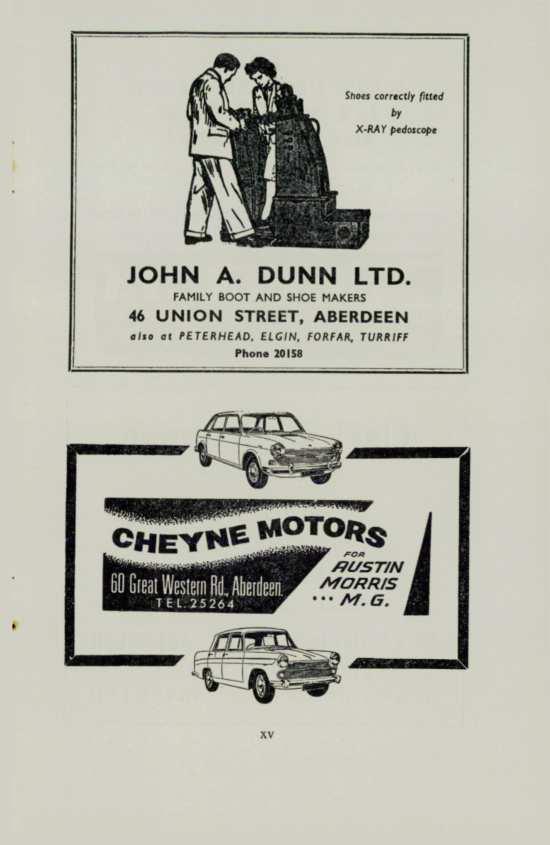 Shoes correctly fitted
by
X-RAY pedoscope

JOHN A. DUNN LTD.
FAMILY BOOT AND SHOE MAKERS
46 UNION STREET, ABERDEEN
also at PETERHEAD, ELGIN, FORFAR, TURRIFF
Phone 20158

CHEYNE MOTORS
60 Great Western Rd., Aberdeen.
TEL. 25264

FOR
AUSTIN
MORRIS
... M.G.

XV